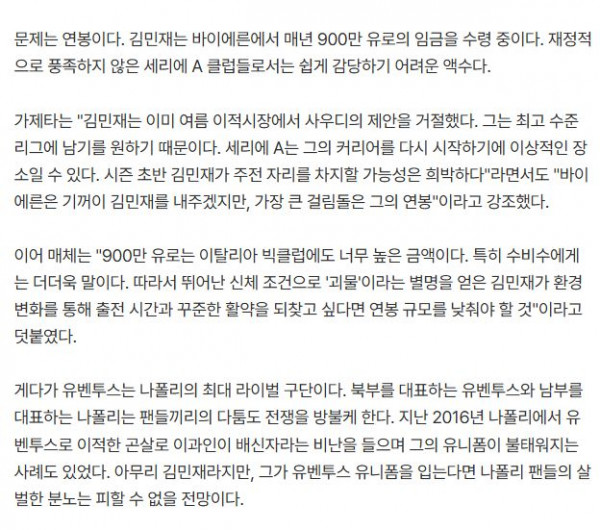 문제는 연봉이다. 김민재는 바이에른에서 매년 900만 유로의 임금을 수령 중이다. 재정적으로 풍족하지 않은 세리에 A 클럽들로서는 쉽게 감당하기 어려운 액수다.

가제타는 "김민재는 이미 여름 이적시장에서 사우디의 제안을 거절했다. 그는 최고 수준 리그에 남기를 원하기 때문이다. 세리에 A는 그의 커리어를 다시 시작하기에 이상적인 장소일 수 있다. 시즌 초반 김민재가 주전 자리를 차지할 가능성은 희박하다"라면서도 "바이에른은 기꺼이 김민재를 내주겠지만, 가장 큰 걸림돌은 그의 연봉"이라고 강조했다.

이어 매체는 "900만 유로는 이탈리아 빅클럽에도 너무 높은 금액이다. 특히 수비수에게는 더더욱 말이다. 따라서 뛰어난 신체 조건으로 '괴물'이라는 별명을 얻은 김민재가 환경 변화를 통해 출전 시간과 꾸준한 활약을 되찾고 싶다면 연봉 규모를 낮춰야 할 것"이라고 덧붙였다.

게다가 유벤투스는 나폴리의 최대 라이벌 구단이다. 북부를 대표하는 유벤투스와 남부를 대표하는 나폴리는 팬들끼리의 다툼도 전쟁을 방불케 한다. 지난 2016년 나폴리에서 유벤투스로 이적한 곤살로 이과인이 배신자라는 비난을 들으며 그의 유니폼이 불태워지는 사례도 있었다. 아무리 김민재라지만, 그가 유벤투스 유니폼을 입는다면 나폴리 팬들의 살벌한 분노는 피할 수 없을 전망이다.